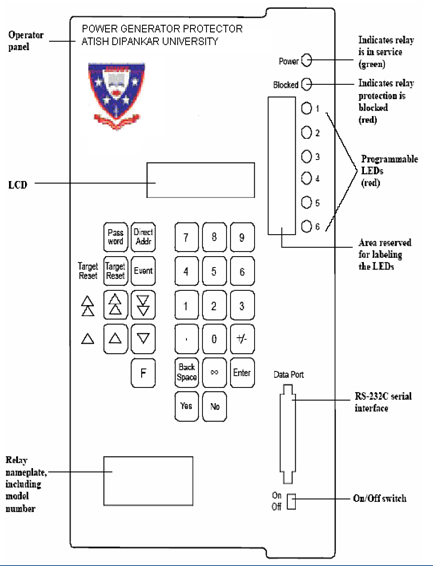 Operator panel

POWER GENERATOR PROTECTOR
ATISH DIPANKAR UNIVERSITY

Power
Indicates relay is in service (green)

Blocked
Indicates relay protection is blocked (red)

1
2
3
4
5
6

Programmable LEDs (red)

LCD

Area reserved for labeling the LEDs

Pass word
Direct Addr
7
8
9

Target Reset
Target Reset
Event
4
5
6

1
2
3

.
0
+/-

F
Back Space
∞
Enter

Yes
No

Data Port

RS-232C serial interface

Relay nameplate, including model number

On
Off
On/Off switch